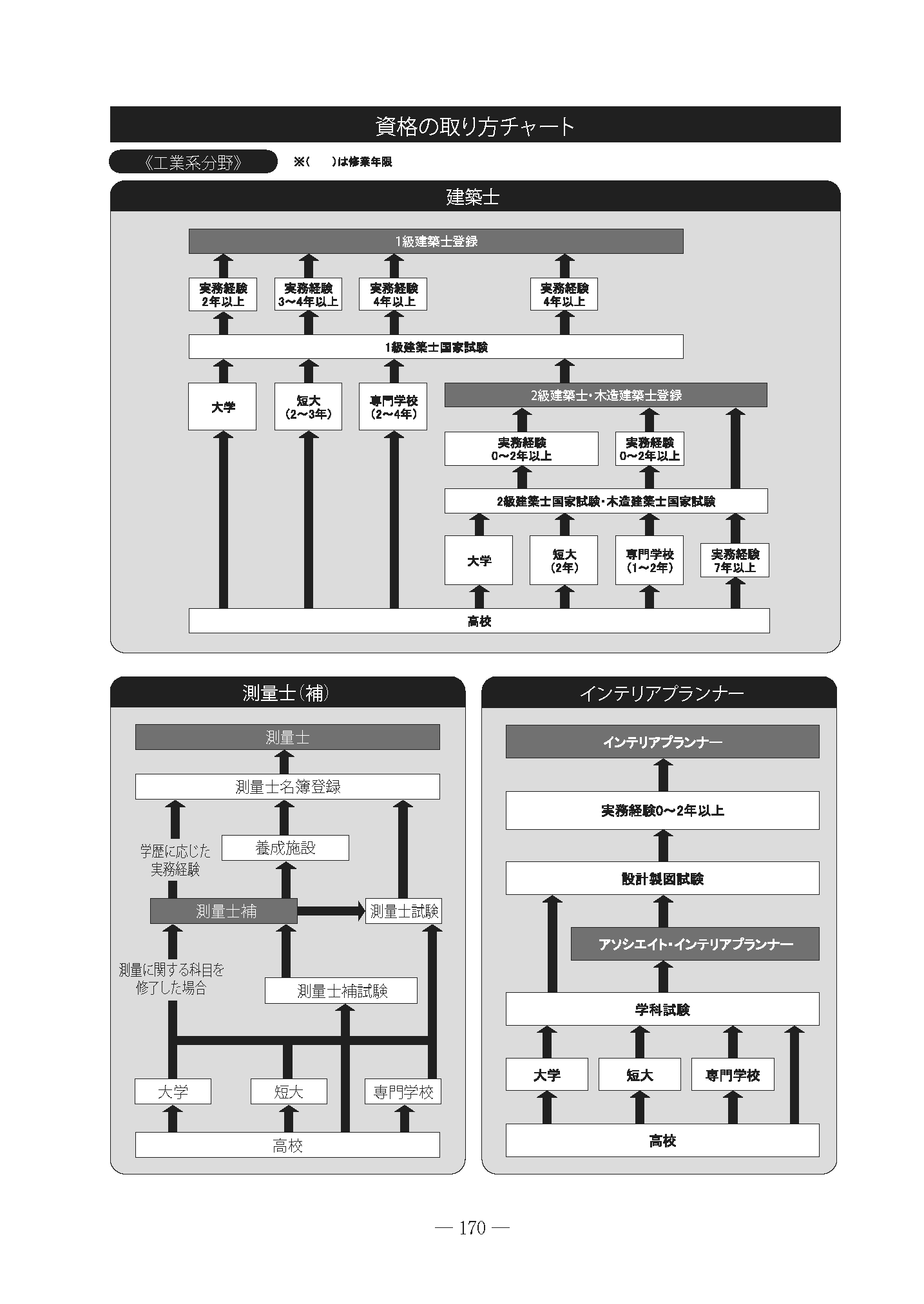 資格の取り方チャート

《工業系分野》　※(　　)は修業年限

建築士

1級建築士登録

実務経験 2年以上

実務経験 3〜4年以上

実務経験 4年以上

実務経験 4年以上

1級建築士国家試験

大学

短大 (2〜3年)

専門学校 (2〜4年)

2級建築士・木造建築士登録

実務経験 0〜2年以上

実務経験 0〜2年以上

2級建築士国家試験・木造建築士国家試験

大学

短大 (2年)

専門学校 (1〜2年)

実務経験 7年以上

高校

測量士(補)

測量士

測量士名簿登録

学歴に応じた実務経験

養成施設

測量士補

測量士試験

測量に関する科目を修了した場合

測量士補試験

大学

短大

専門学校

高校

インテリアプランナー

インテリアプランナー

実務経験0〜2年以上

設計製図試験

アソシエイト・インテリアプランナー

学科試験

大学

短大

専門学校

高校

— 170 —